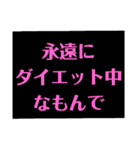 永遠に
ダイエット中
なもんで